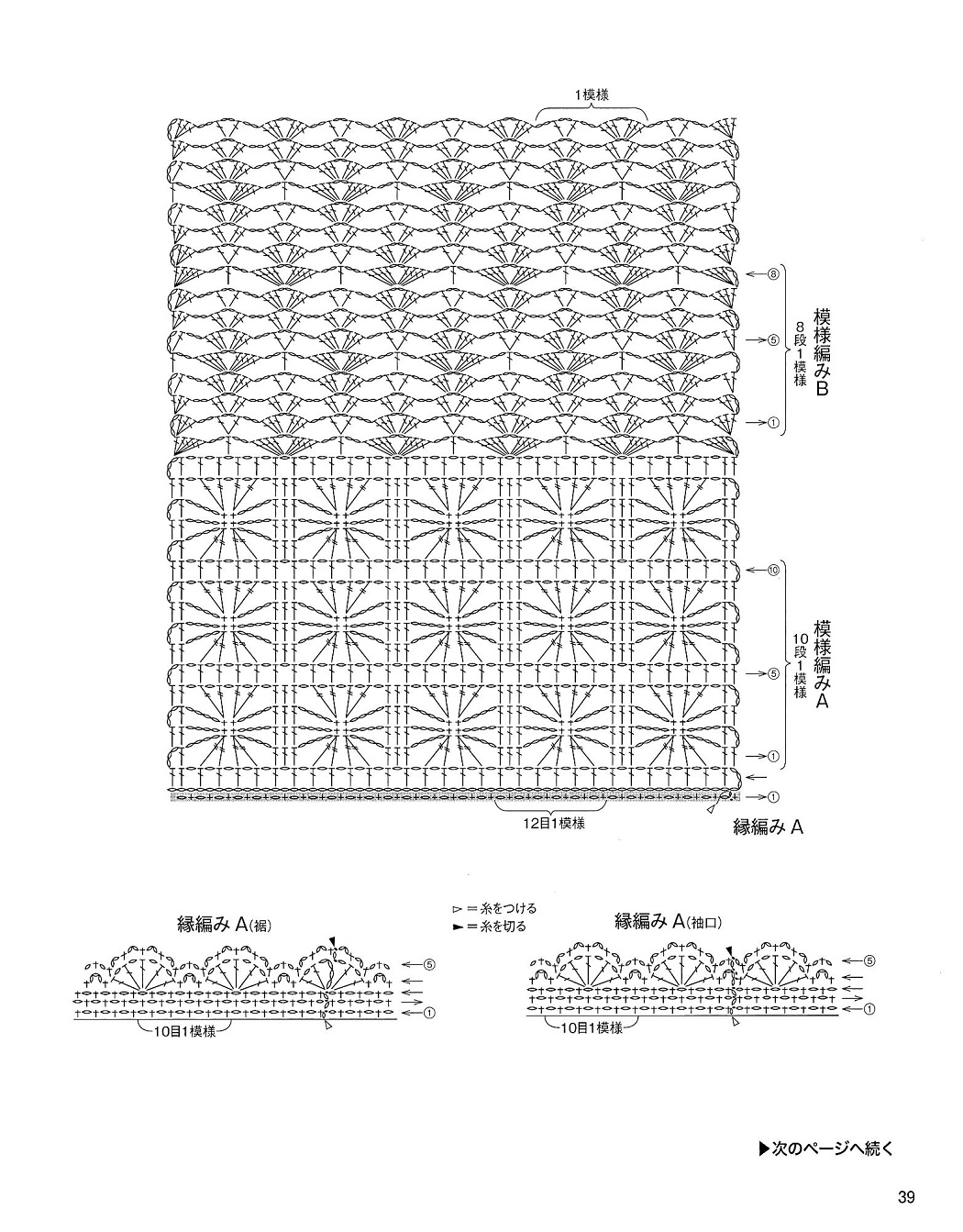 1模様

⑧
⑤
①

模様編みB
8段1模様

⑩
⑤
①

模様編みA
10段1模様

①

12目1模様

縁編みA

縁編みA(裾)

⑤
①

10目1模様

▷＝糸をつける
►＝糸を切る

縁編みA(袖口)

⑤
①

10目1模様

▶次のページへ続く

39